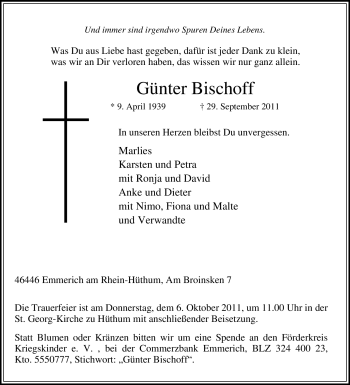 Und immer sind irgendwo Spuren Deines Lebens.

Was Du aus Liebe hast gegeben, dafür ist jeder Dank zu klein,
was wir an Dir verloren haben, das wissen wir nur ganz allein.

Günter Bischoff

* 9. April 1939 † 29. September 2011

In unseren Herzen bleibst Du unvergessen.

Marlies
Karsten und Petra
mit Ronja und David
Anke und Dieter
mit Nimo, Fiona und Malte
und Verwandte

46446 Emmerich am Rhein-Hüthum, Am Broinsken 7

Die Trauerfeier ist am Donnerstag, dem 6. Oktober 2011, um 11.00 Uhr in der St. Georg-Kirche zu Hüthum mit anschließender Beisetzung.

Statt Blumen oder Kränzen bitten wir um eine Spende an den Förderkreis Kriegskinder e. V. , bei der Commerzbank Emmerich, BLZ 324 400 23, Kto. 5550777, Stichwort: „Günter Bischoff“.